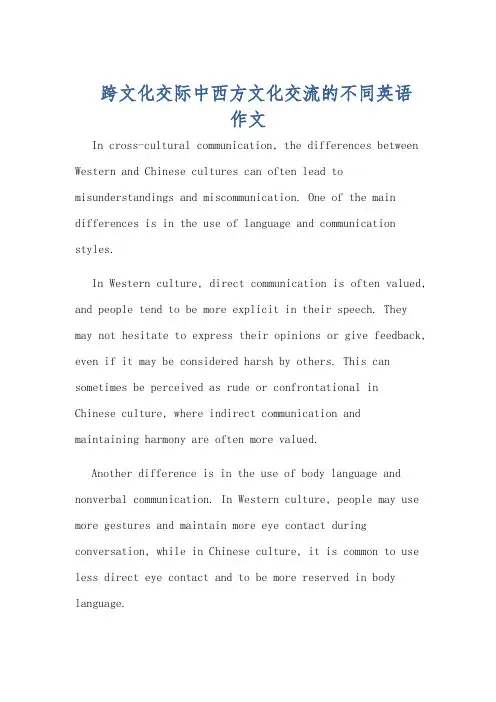 跨文化交际中西方文化交流的不同英语作文

In cross-cultural communication, the differences between Western and Chinese cultures can often lead to misunderstandings and miscommunication. One of the main differences is in the use of language and communication styles.

In Western culture, direct communication is often valued, and people tend to be more explicit in their speech. They may not hesitate to express their opinions or give feedback, even if it may be considered harsh by others. This can sometimes be perceived as rude or confrontational in Chinese culture, where indirect communication and maintaining harmony are often more valued.

Another difference is in the use of body language and nonverbal communication. In Western culture, people may use more gestures and maintain more eye contact during conversation, while in Chinese culture, it is common to use less direct eye contact and to be more reserved in body language.